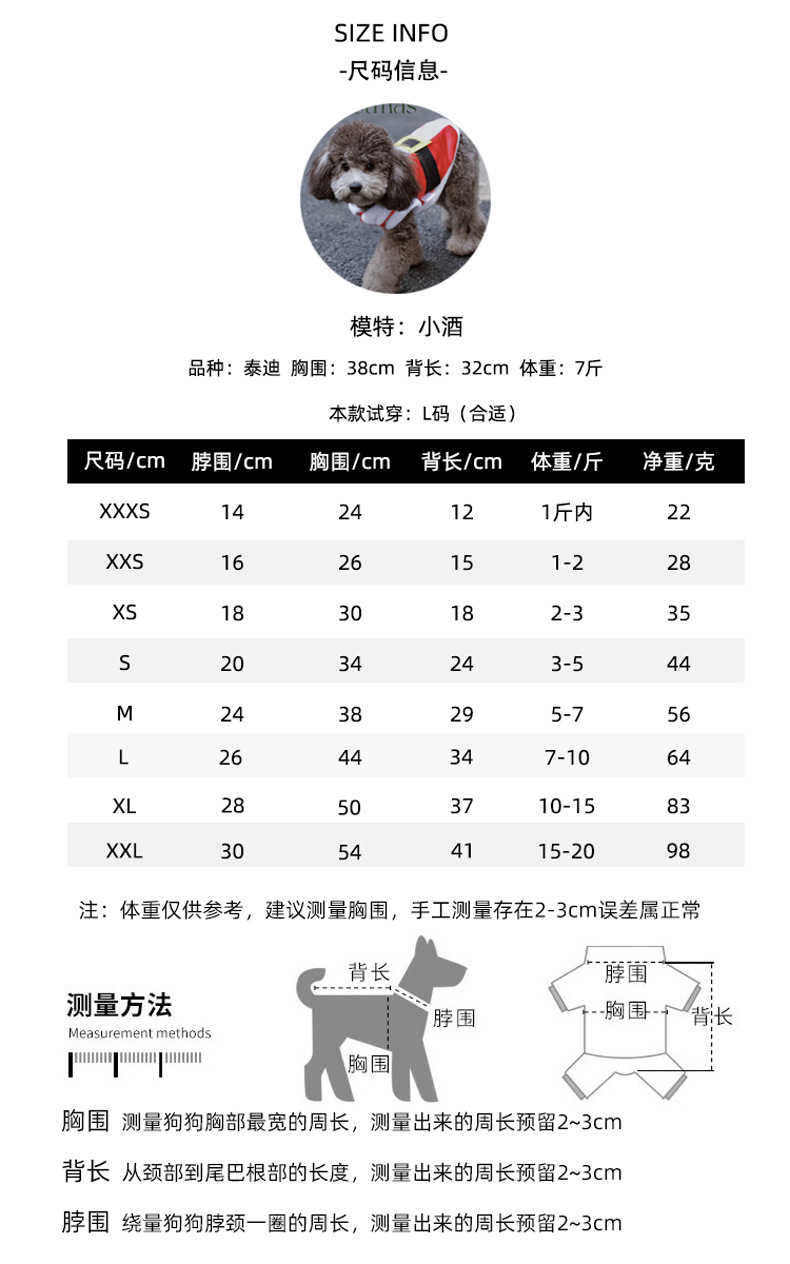 SIZE INFO
-尺码信息-

模特：小酒
品种：泰迪 胸围：38cm 背长：32cm 体重：7斤
本款试穿：L码（合适）

| 尺码/cm | 脖围/cm | 胸围/cm | 背长/cm | 体重/斤 | 净重/克 |
|---|---|---|---|---|---|
| XXXS | 14 | 24 | 12 | 1斤内 | 22 |
| XXS | 16 | 26 | 15 | 1-2 | 28 |
| XS | 18 | 30 | 18 | 2-3 | 35 |
| S | 20 | 34 | 24 | 3-5 | 44 |
| M | 24 | 38 | 29 | 5-7 | 56 |
| L | 26 | 44 | 34 | 7-10 | 64 |
| XL | 28 | 50 | 37 | 10-15 | 83 |
| XXL | 30 | 54 | 41 | 15-20 | 98 |

注：体重仅供参考，建议测量胸围，手工测量存在2-3cm误差属正常

测量方法
Measurement methods

背长
脖围
胸围

脖围
胸围
背长

胸围 测量狗狗胸部最宽的周长，测量出来的周长预留2~3cm
背长 从颈部到尾巴根部的长度，测量出来的周长预留2~3cm
脖围 绕量狗狗脖颈一圈的周长，测量出来的周长预留2~3cm